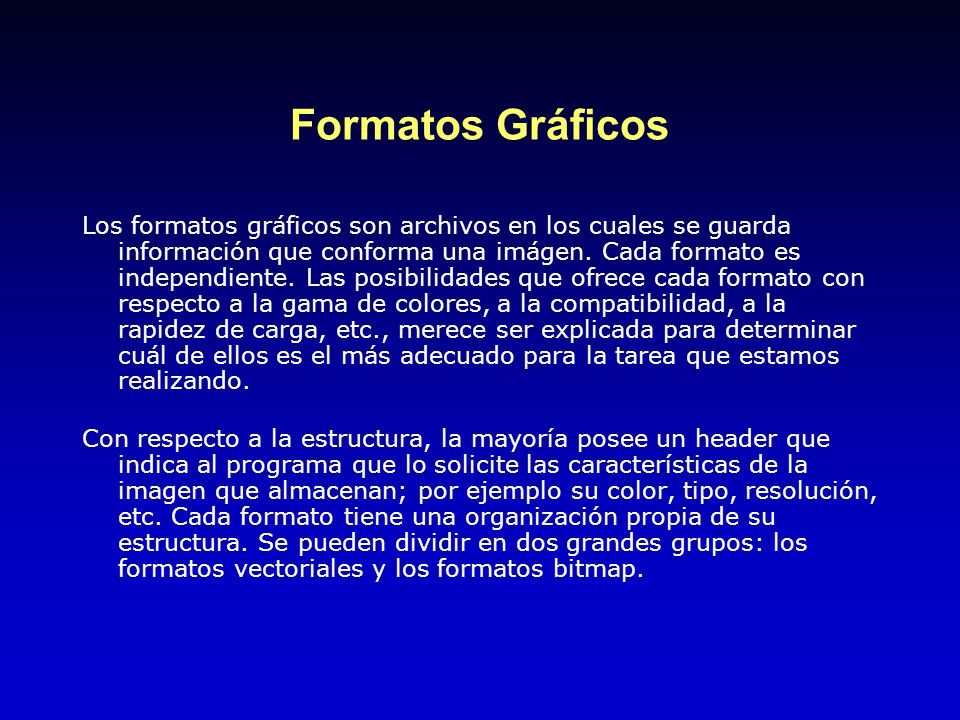 Formatos Gráficos

Los formatos gráficos son archivos en los cuales se guarda información que conforma una imágen. Cada formato es independiente. Las posibilidades que ofrece cada formato con respecto a la gama de colores, a la compatibilidad, a la rapidez de carga, etc., merece ser explicada para determinar cuál de ellos es el más adecuado para la tarea que estamos realizando.

Con respecto a la estructura, la mayoría posee un header que indica al programa que lo solicite las características de la imagen que almacenan; por ejemplo su color, tipo, resolución, etc. Cada formato tiene una organización propia de su estructura. Se pueden dividir en dos grandes grupos: los formatos vectoriales y los formatos bitmap.